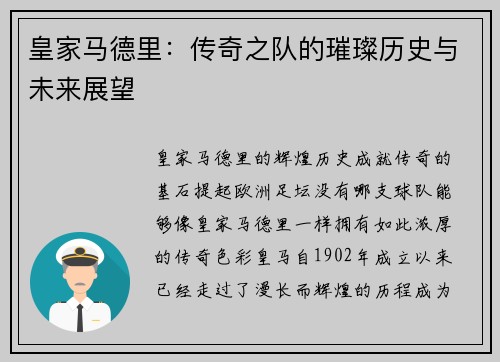 皇家马德里：传奇之队的璀璨历史与未来展望

皇家马德里的辉煌历史成就传奇的基石提起欧洲足坛没有哪支球队能够像皇家马德里一样拥有如此浓厚的传奇色彩皇马自1902年成立以来已经走过了漫长而辉煌的历程成为